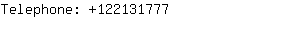 Telephone: +122131777